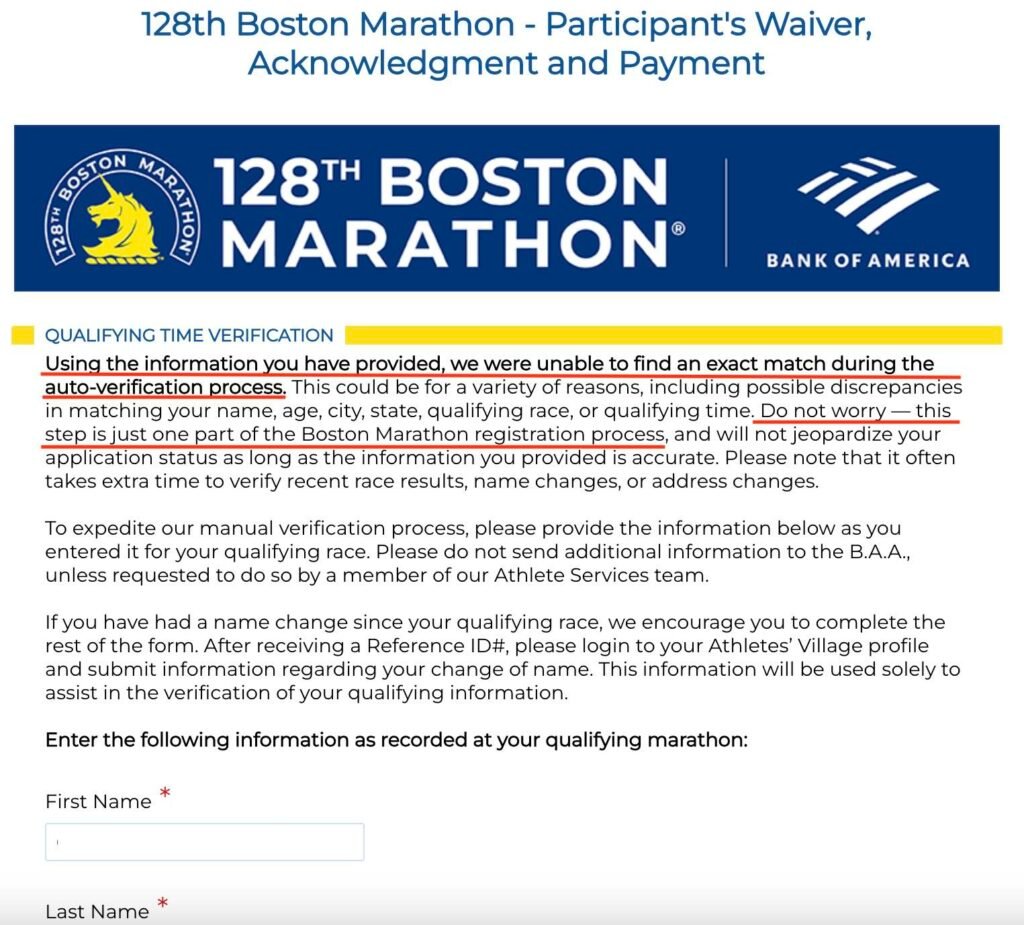 128th Boston Marathon - Participant's Waiver, Acknowledgment and Payment

128TH BOSTON MARATHON 128TH BOSTON MARATHON® BANK OF AMERICA

QUALIFYING TIME VERIFICATION

Using the information you have provided, we were unable to find an exact match during the auto-verification process. This could be for a variety of reasons, including possible discrepancies in matching your name, age, city, state, qualifying race, or qualifying time. Do not worry — this step is just one part of the Boston Marathon registration process, and will not jeopardize your application status as long as the information you provided is accurate. Please note that it often takes extra time to verify recent race results, name changes, or address changes.

To expedite our manual verification process, please provide the information below as you entered it for your qualifying race. Please do not send additional information to the B.A.A., unless requested to do so by a member of our Athlete Services team.

If you have had a name change since your qualifying race, we encourage you to complete the rest of the form. After receiving a Reference ID#, please login to your Athletes' Village profile and submit information regarding your change of name. This information will be used solely to assist in the verification of your qualifying information.

Enter the following information as recorded at your qualifying marathon:

First Name *

Last Name *